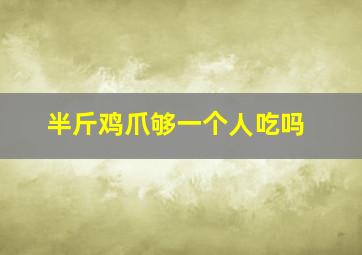 半斤鸡爪够一个人吃吗